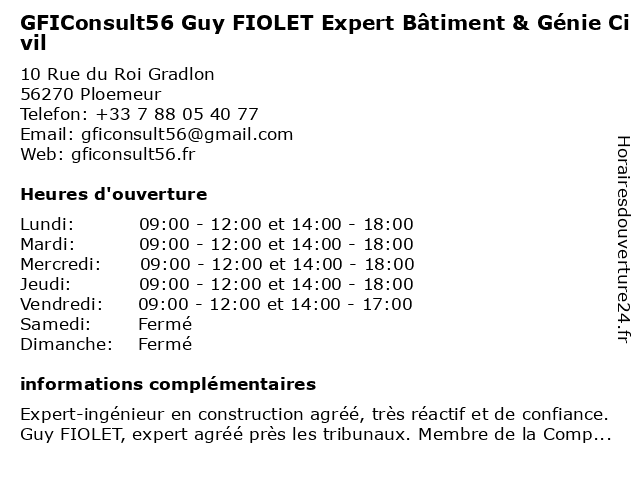 GFIConsult56 Guy FIOLET Expert Bâtiment & Génie Civil

10 Rue du Roi Gradlon
56270 Ploemeur
Telefon: +33 7 88 05 40 77
Email: gficonsult56@gmail.com
Web: gficonsult56.fr

Heures d'ouverture

Lundi: 09:00 - 12:00 et 14:00 - 18:00
Mardi: 09:00 - 12:00 et 14:00 - 18:00
Mercredi: 09:00 - 12:00 et 14:00 - 18:00
Jeudi: 09:00 - 12:00 et 14:00 - 18:00
Vendredi: 09:00 - 12:00 et 14:00 - 17:00
Samedi: Fermé
Dimanche: Fermé

informations complémentaires

Expert-ingénieur en construction agréé, très réactif et de confiance. Guy FIOLET, expert agréé près les tribunaux. Membre de la Comp...

Horairesdouverture24.fr